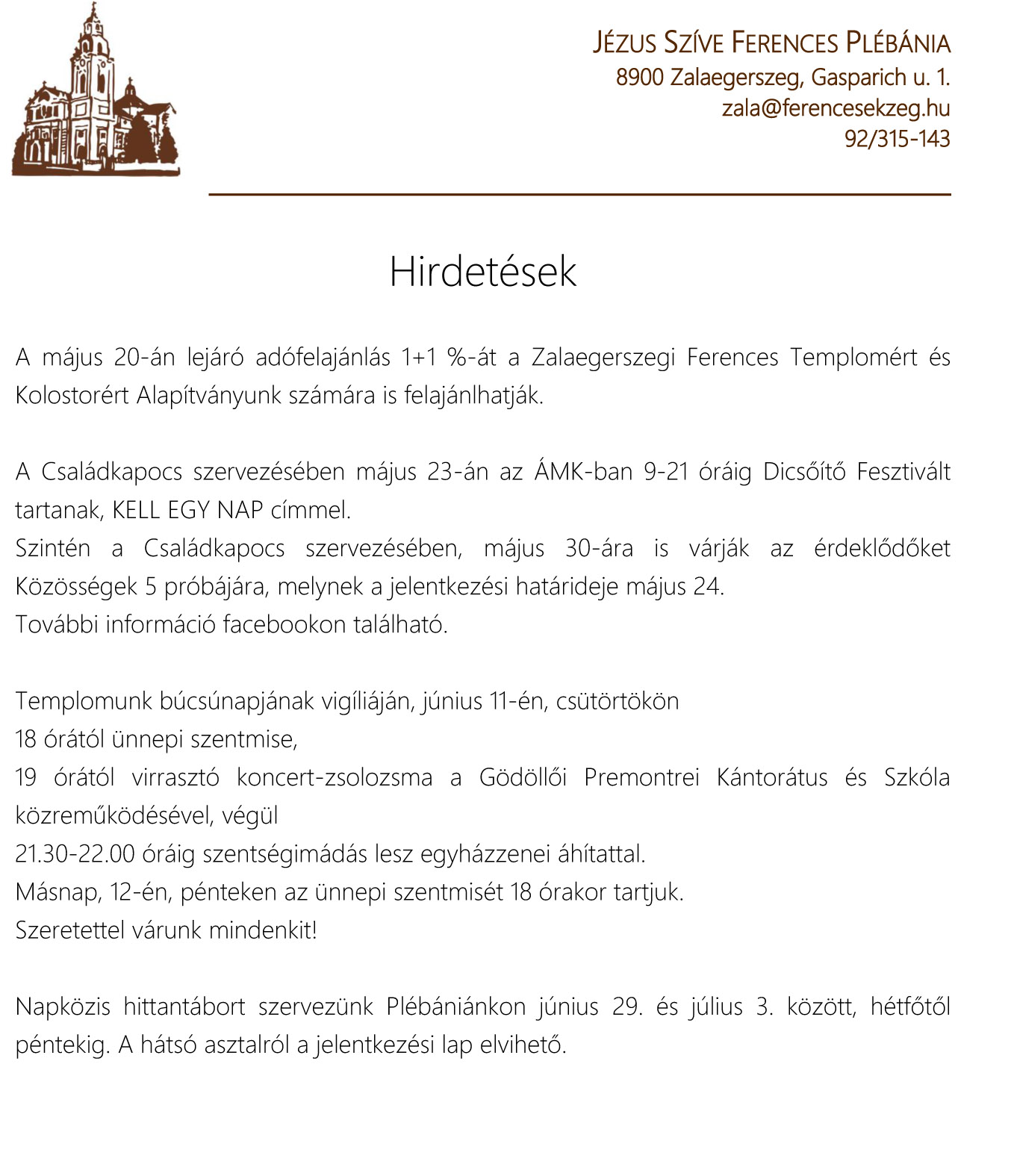 JÉZUS SZÍVE FERENCES PLÉBÁNIA
8900 Zalaegerszeg, Gasparich u. 1.
zala@ferencesekzeg.hu
92/315-143

Hirdetések

A május 20-án lejáró adófelajánlás 1+1 %-át a Zalaegerszegi Ferences Templomért és Kolostorért Alapítványunk számára is felajánlhatják.

A Családkapocs szervezésében május 23-án az ÁMK-ban 9-21 óráig Dicsőítő Fesztivált tartanak, KELL EGY NAP címmel.
Szintén a Családkapocs szervezésében, május 30-ára is várják az érdeklődőket Közösségek 5 próbájára, melynek a jelentkezési határideje május 24.
További információ facebookon található.

Templomunk búcsúnapjának vigíliáján, június 11-én, csütörtökön
18 órától ünnepi szentmise,
19 órától virrasztó koncert-zsolozsma a Gödöllői Premontrei Kántorátus és Szkóla közreműködésével, végül
21.30-22.00 óráig szentségimádás lesz egyházzenei áhítattal.
Másnap, 12-én, pénteken az ünnepi szentmisét 18 órakor tartjuk.
Szeretettel várunk mindenkit!

Napközis hittantábort szervezünk Plébániánkon június 29. és július 3. között, hétfőtől péntekig. A hátsó asztalról a jelentkezési lap elvihető.